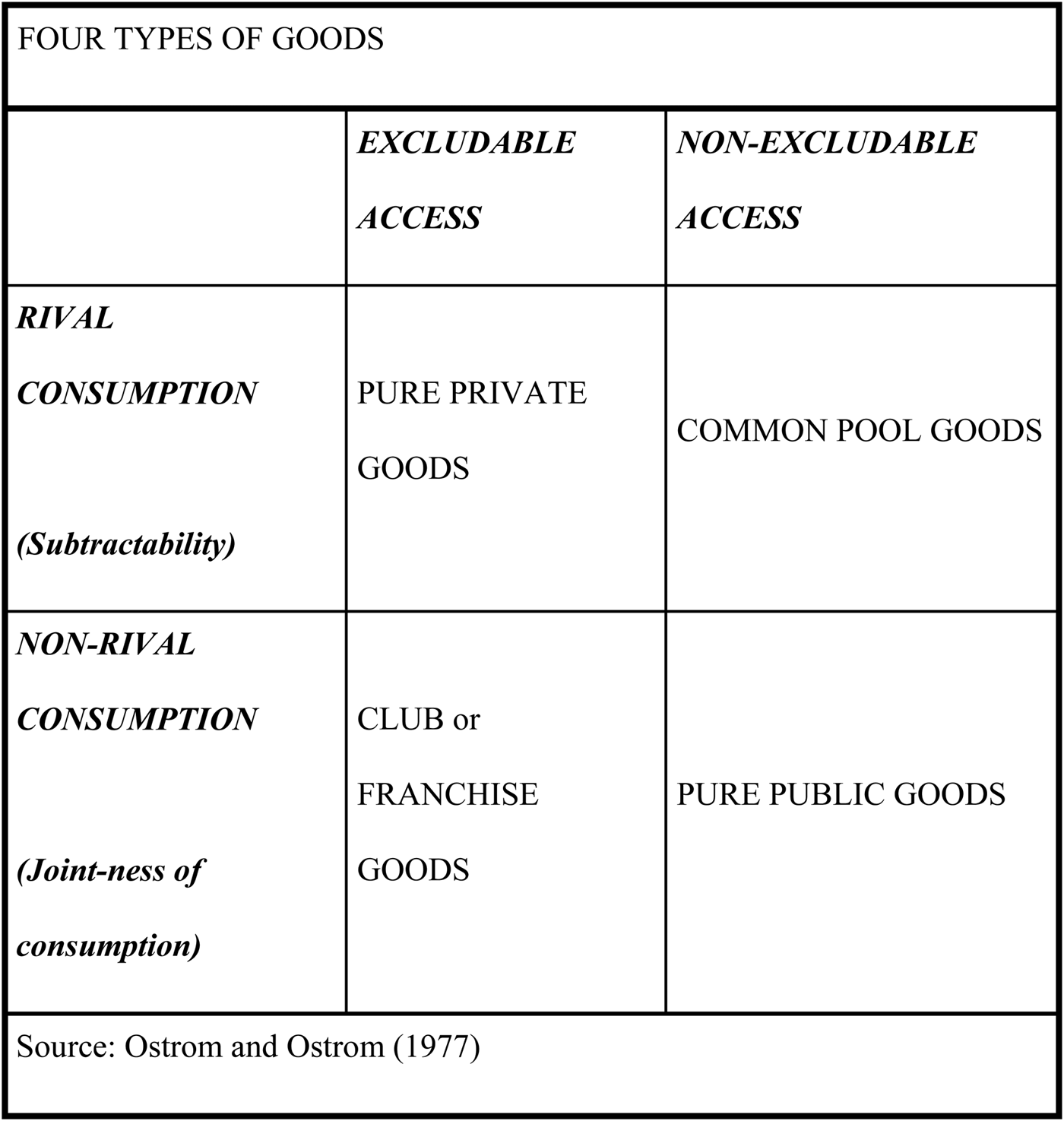 FOUR TYPES OF GOODS

| | EXCLUDABLE ACCESS | NON-EXCLUDABLE ACCESS |
|---|---|---|
| RIVAL CONSUMPTION (Subtractability) | PURE PRIVATE GOODS | COMMON POOL GOODS |
| NON-RIVAL CONSUMPTION (Joint-ness of consumption) | CLUB or FRANCHISE GOODS | PURE PUBLIC GOODS |

Source: Ostrom and Ostrom (1977)